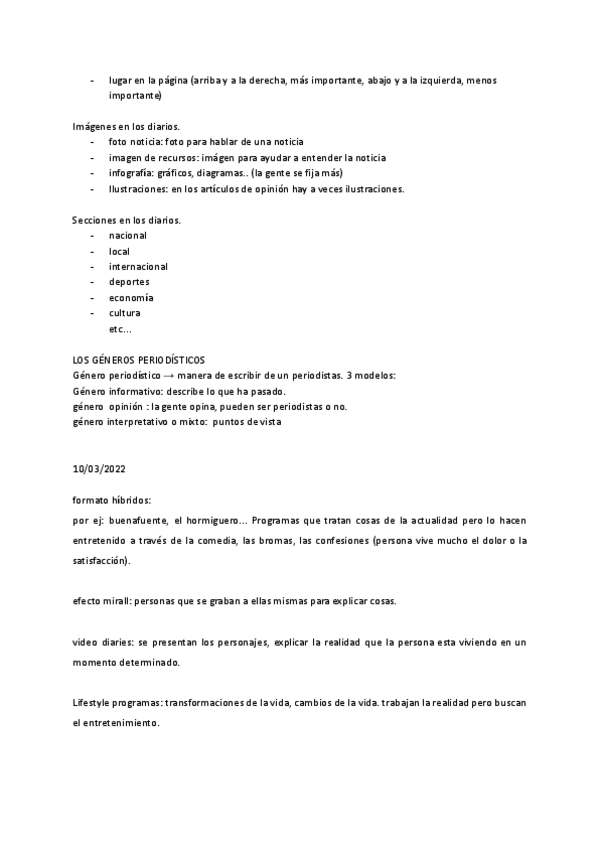 - lugar en la página (arriba y a la derecha, más importante, abajo y a la izquierda, menos importante)

Imágenes en los diarios.
- foto noticia: foto para hablar de una noticia
- imagen de recursos: imágen para ayudar a entender la noticia
- infografía: gráficos, diagramas.. (la gente se fija más)
- Ilustraciones: en los artículos de opinión hay a veces ilustraciones.

Secciones en los diarios.
- nacional
- local
- internacional
- deportes
- economía
- cultura
etc...

LOS GÉNEROS PERIODÍSTICOS
Género periodístico → manera de escribir de un periodistas. 3 modelos:
Género informativo: describe lo que ha pasado.
género opinión : la gente opina, pueden ser periodistas o no.
género interpretativo o mixto: puntos de vista

10/03/2022

formato híbridos:
por ej: buenafuente, el hormiguero... Programas que tratan cosas de la actualidad pero lo hacen entretenido a través de la comedia, las bromas, las confesiones (persona vive mucho el dolor o la satisfacción).

efecto mirall: personas que se graban a ellas mismas para explicar cosas.

video diaries: se presentan los personajes, explicar la realidad que la persona esta viviendo en un momento determinado.

Lifestyle programas: transformaciones de la vida, cambios de la vida. trabajan la realidad pero buscan el entretenimiento.